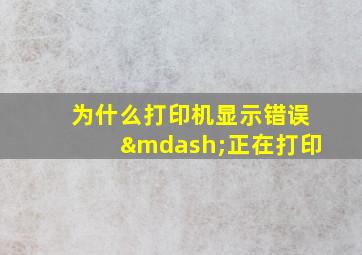 为什么打印机显示错误&mdash;正在打印